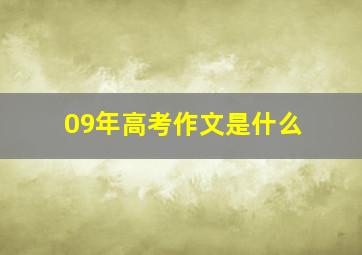 09年高考作文是什么